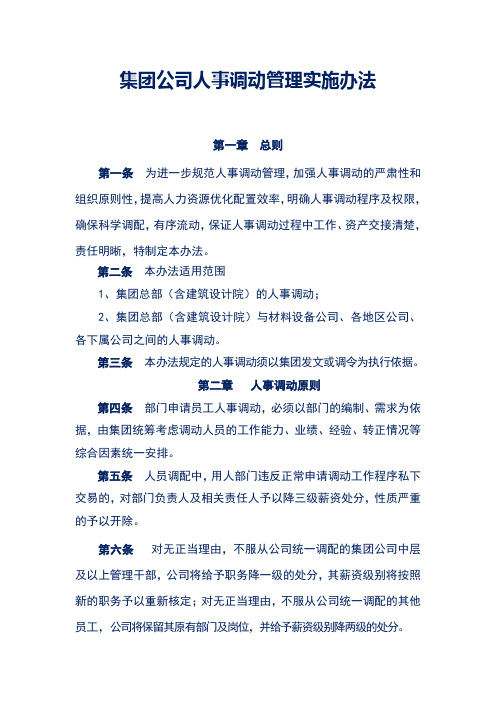 集团公司人事调动管理实施办法

第一章　总则

第一条　为进一步规范人事调动管理，加强人事调动的严肃性和组织原则性，提高人力资源优化配置效率，明确人事调动程序及权限，确保科学调配，有序流动，保证人事调动过程中工作、资产交接清楚，责任明晰，特制定本办法。

第二条　本办法适用范围

1、集团总部（含建筑设计院）的人事调动；

2、集团总部（含建筑设计院）与材料设备公司、各地区公司、各下属公司之间的人事调动。

第三条　本办法规定的人事调动须以集团发文或调令为执行依据。

第二章　人事调动原则

第四条　部门申请员工人事调动，必须以部门的编制、需求为依据，由集团统筹考虑调动人员的工作能力、业绩、经验、转正情况等综合因素统一安排。

第五条　人员调配中，用人部门违反正常申请调动工作程序私下交易的，对部门负责人及相关责任人予以降三级薪资处分，性质严重的予以开除。

第六条　对无正当理由，不服从公司统一调配的集团公司中层及以上管理干部，公司将给予职务降一级的处分，其薪资级别将按照新的职务予以重新核定；对无正当理由，不服从公司统一调配的其他员工，公司将保留其原有部门及岗位，并给予薪资级别降两级的处分。